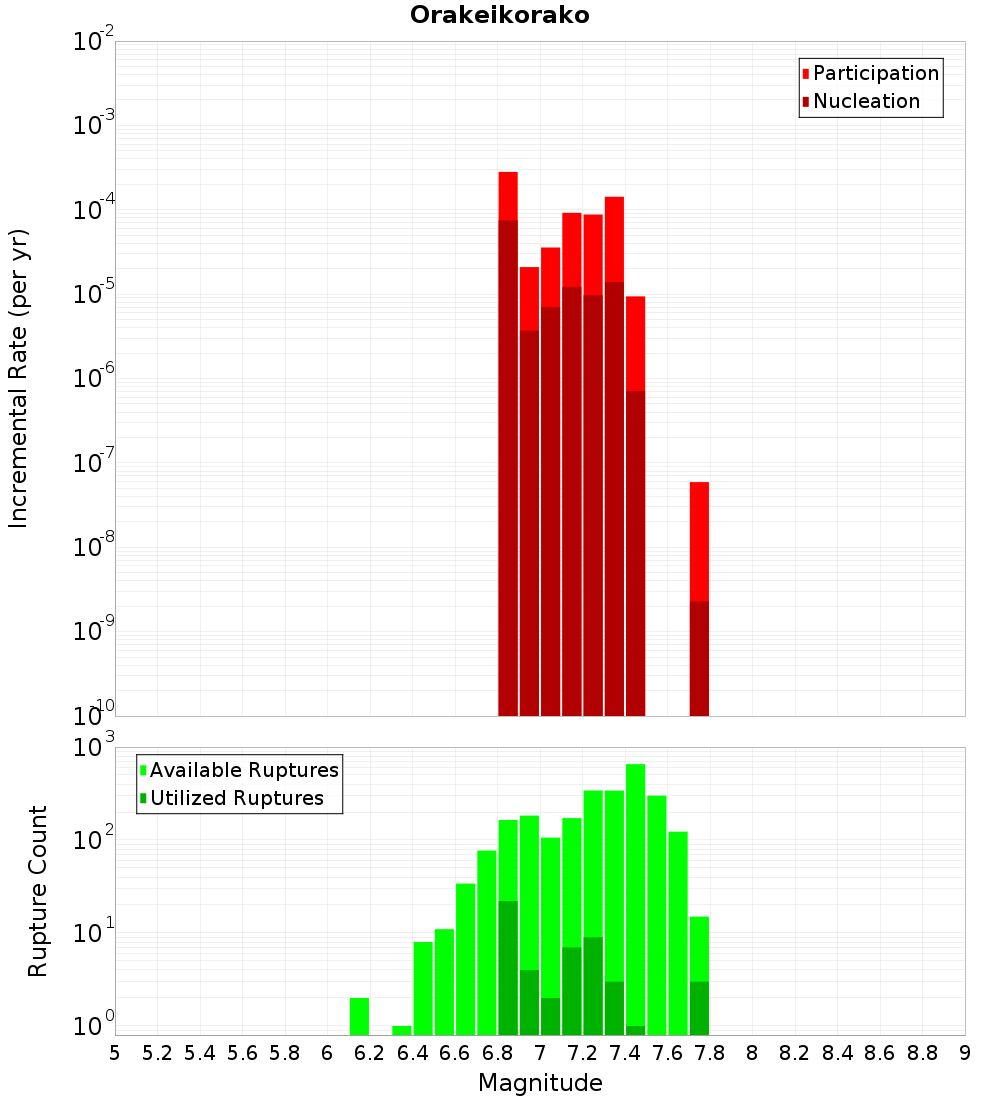 Orakeikorako

Participation
Nucleation

Incremental Rate (per yr)

$10^{-2}$
$10^{-3}$
$10^{-4}$
$10^{-5}$
$10^{-6}$
$10^{-7}$
$10^{-8}$
$10^{-9}$
$10^{-10}$

Available Ruptures
Utilized Ruptures

Rupture Count

$10^{3}$
$10^{2}$
$10^{1}$
$10^{0}$

5 5.2 5.4 5.6 5.8 6 6.2 6.4 6.6 6.8 7 7.2 7.4 7.6 7.8 8 8.2 8.4 8.6 8.8 9

Magnitude